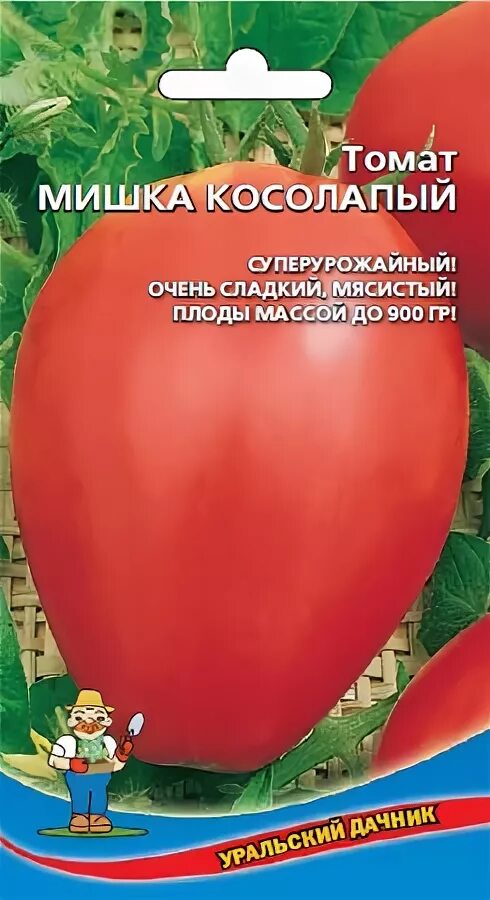 Томат
МИШКА КОСОЛАПЫЙ

СУПЕРУРОЖАЙНЫЙ!
ОЧЕНЬ СЛАДКИЙ, МЯСИСТЫЙ!
ПЛОДЫ МАССОЙ ДО 900 ГР!

УРАЛЬСКИЙ ДАЧНИК